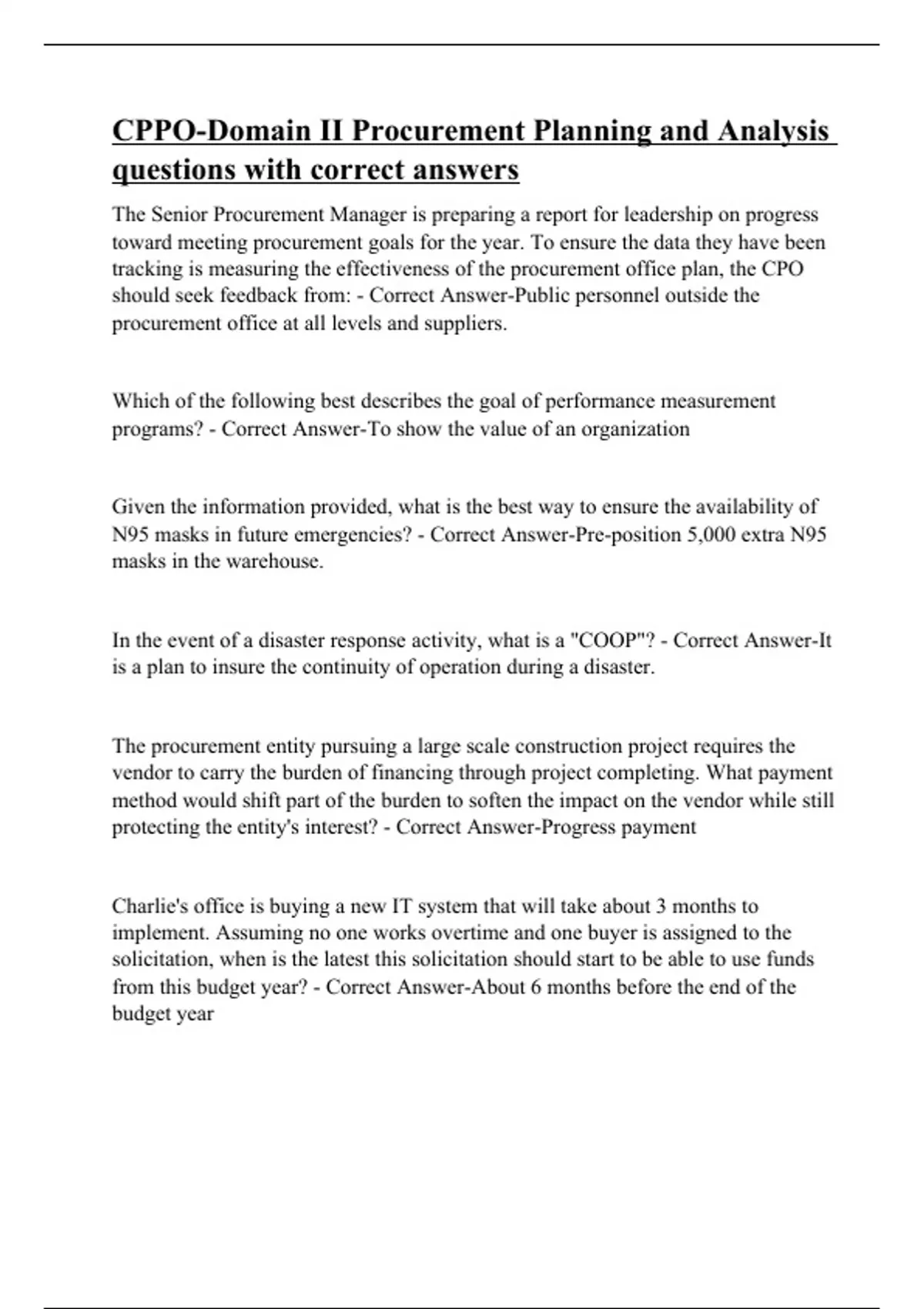 CPPO-Domain II Procurement Planning and Analysis questions with correct answers

The Senior Procurement Manager is preparing a report for leadership on progress toward meeting procurement goals for the year. To ensure the data they have been tracking is measuring the effectiveness of the procurement office plan, the CPO should seek feedback from: - Correct Answer-Public personnel outside the procurement office at all levels and suppliers.

Which of the following best describes the goal of performance measurement programs? - Correct Answer-To show the value of an organization

Given the information provided, what is the best way to ensure the availability of N95 masks in future emergencies? - Correct Answer-Pre-position 5,000 extra N95 masks in the warehouse.

In the event of a disaster response activity, what is a "COOP"? - Correct Answer-It is a plan to insure the continuity of operation during a disaster.

The procurement entity pursuing a large scale construction project requires the vendor to carry the burden of financing through project completing. What payment method would shift part of the burden to soften the impact on the vendor while still protecting the entity's interest? - Correct Answer-Progress payment

Charlie's office is buying a new IT system that will take about 3 months to implement. Assuming no one works overtime and one buyer is assigned to the solicitation, when is the latest this solicitation should start to be able to use funds from this budget year? - Correct Answer-About 6 months before the end of the budget year